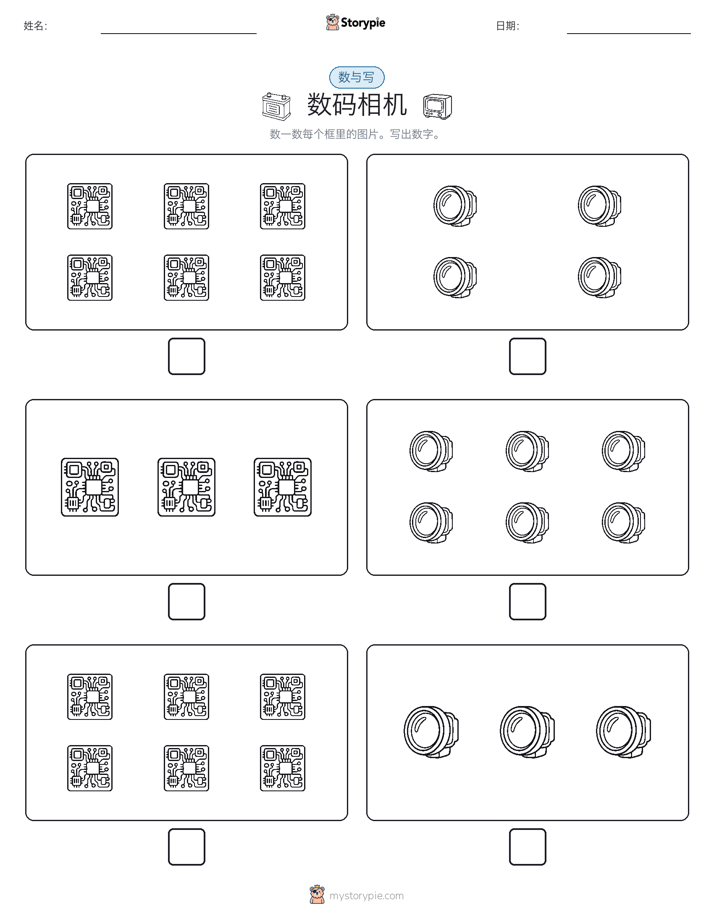 姓名:

Storypie

日期:

数与写

数码相机

数一数每个框里的图片。写出数字。

mystorypie.com